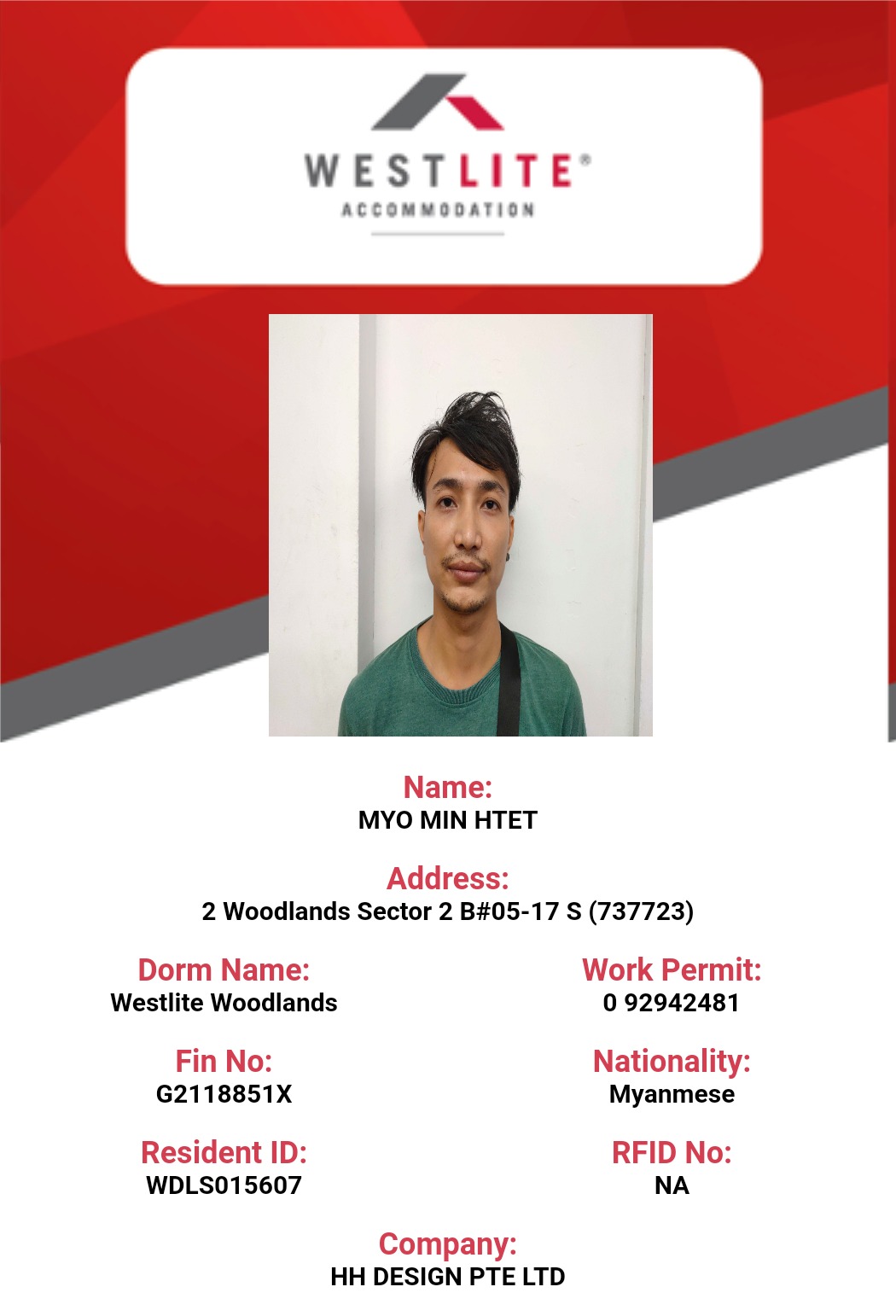 WESTLITE®
ACCOMMODATION

Name:
MYO MIN HTET

Address:
2 Woodlands Sector 2 B#05-17 S (737723)

Dorm Name:
Westlite Woodlands

Fin No:
G2118851X

Resident ID:
WDLS015607

Work Permit:
0 92942481

Nationality:
Myanmese

RFID No:
NA

Company:
HH DESIGN PTE LTD